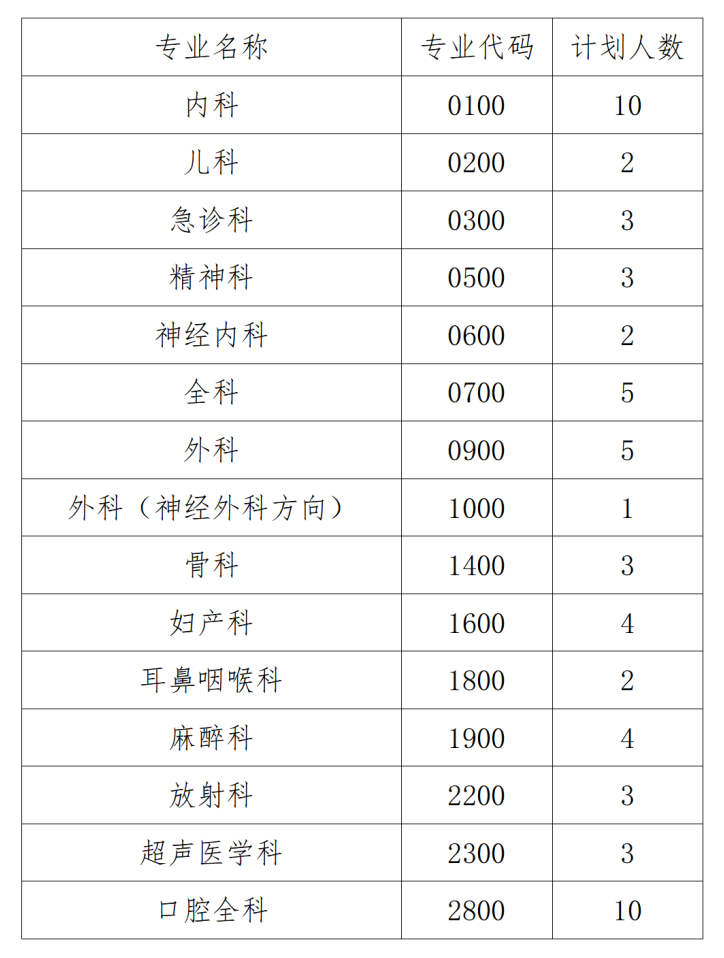 | 专业名称 | 专业代码 | 计划人数 |
|---|---|---|
| 内科 | 0100 | 10 |
| 儿科 | 0200 | 2 |
| 急诊科 | 0300 | 3 |
| 精神科 | 0500 | 3 |
| 神经内科 | 0600 | 2 |
| 全科 | 0700 | 5 |
| 外科 | 0900 | 5 |
| 外科（神经外科方向） | 1000 | 1 |
| 骨科 | 1400 | 3 |
| 妇产科 | 1600 | 4 |
| 耳鼻咽喉科 | 1800 | 2 |
| 麻醉科 | 1900 | 4 |
| 放射科 | 2200 | 3 |
| 超声医学科 | 2300 | 3 |
| 口腔全科 | 2800 | 10 |